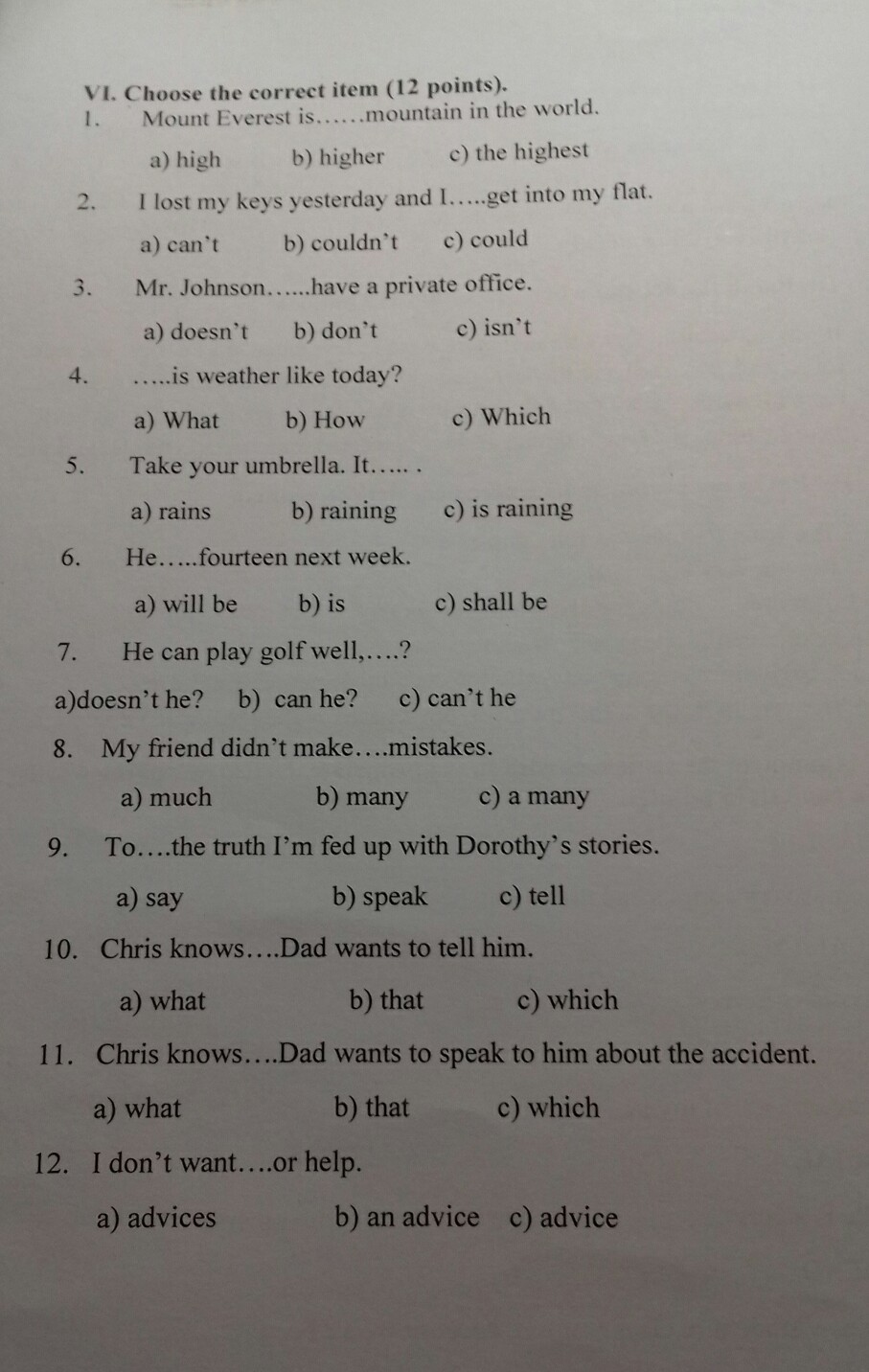 VI. Choose the correct item (12 points).

1. Mount Everest is……mountain in the world.

a) high b) higher c) the highest

2. I lost my keys yesterday and I…..get into my flat.

a) can't b) couldn't c) could

3. Mr. Johnson……have a private office.

a) doesn't b) don't c) isn't

4. …..is weather like today?

a) What b) How c) Which

5. Take your umbrella. It….. .

a) rains b) raining c) is raining

6. He…..fourteen next week.

a) will be b) is c) shall be

7. He can play golf well,….?

a)doesn't he? b) can he? c) can't he

8. My friend didn't make….mistakes.

a) much b) many c) a many

9. To….the truth I'm fed up with Dorothy's stories.

a) say b) speak c) tell

10. Chris knows….Dad wants to tell him.

a) what b) that c) which

11. Chris knows….Dad wants to speak to him about the accident.

a) what b) that c) which

12. I don't want….or help.

a) advices b) an advice c) advice